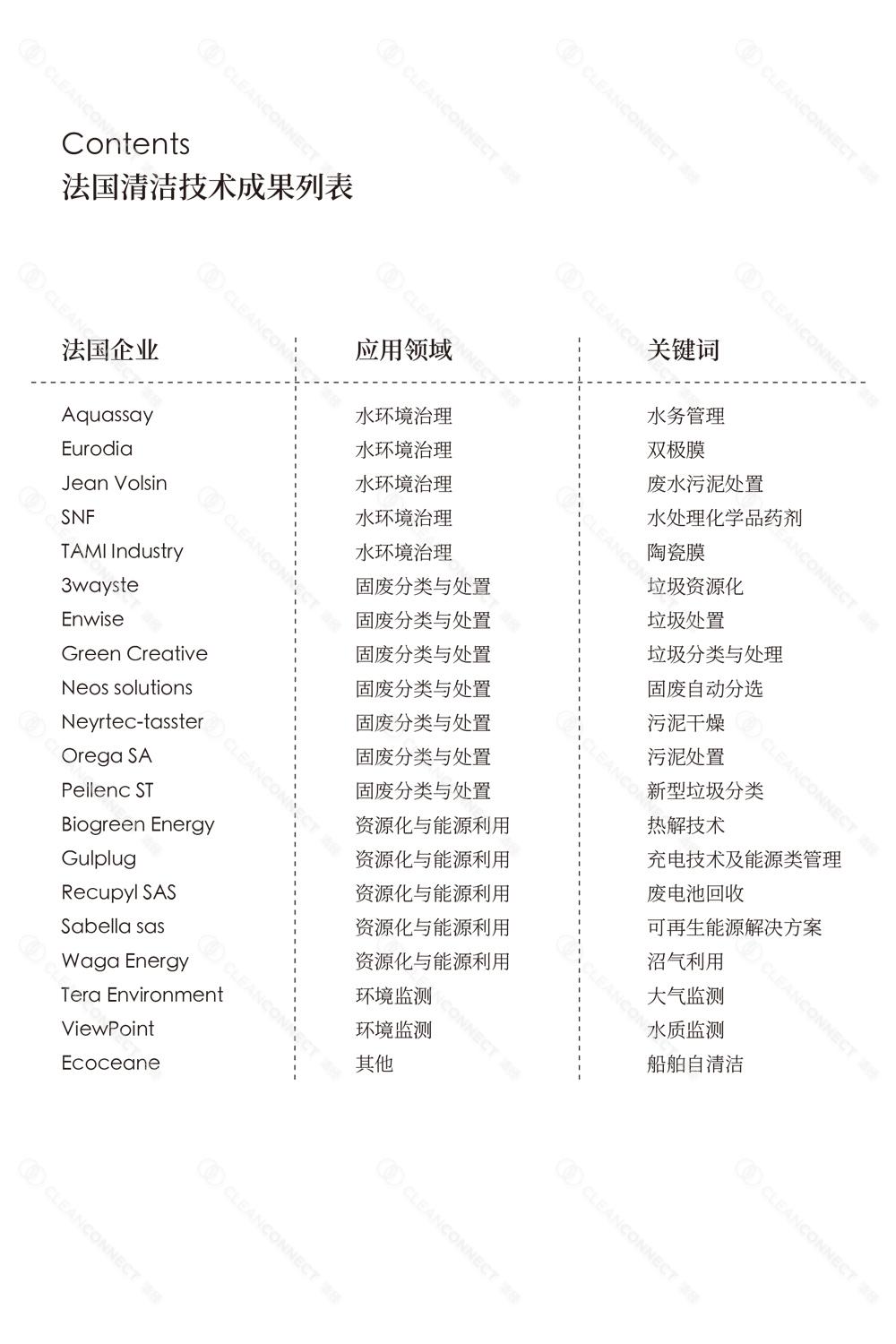 Contents
法国清洁技术成果列表

| 法国企业 | 应用领域 | 关键词 |
|---|---|---|
| Aquassay | 水环境治理 | 水务管理 |
| Eurodia | 水环境治理 | 双极膜 |
| Jean Volsin | 水环境治理 | 废水污泥处置 |
| SNF | 水环境治理 | 水处理化学品药剂 |
| TAMI Industry | 水环境治理 | 陶瓷膜 |
| 3wayste | 固废分类与处置 | 垃圾资源化 |
| Enwise | 固废分类与处置 | 垃圾处置 |
| Green Creative | 固废分类与处置 | 垃圾分类与处理 |
| Neos solutions | 固废分类与处置 | 固废自动分选 |
| Neyrtec-tasster | 固废分类与处置 | 污泥干燥 |
| Orega SA | 固废分类与处置 | 污泥处置 |
| Pellenc ST | 固废分类与处置 | 新型垃圾分类 |
| Biogreen Energy | 资源化与能源利用 | 热解技术 |
| Gulplug | 资源化与能源利用 | 充电技术及能源类管理 |
| Recupyl SAS | 资源化与能源利用 | 废电池回收 |
| Sabella sas | 资源化与能源利用 | 可再生能源解决方案 |
| Waga Energy | 资源化与能源利用 | 沼气利用 |
| Tera Environment | 环境监测 | 大气监测 |
| ViewPoint | 环境监测 | 水质监测 |
| Ecoceane | 其他 | 船舶自清洁 |

CLEANCONNECT